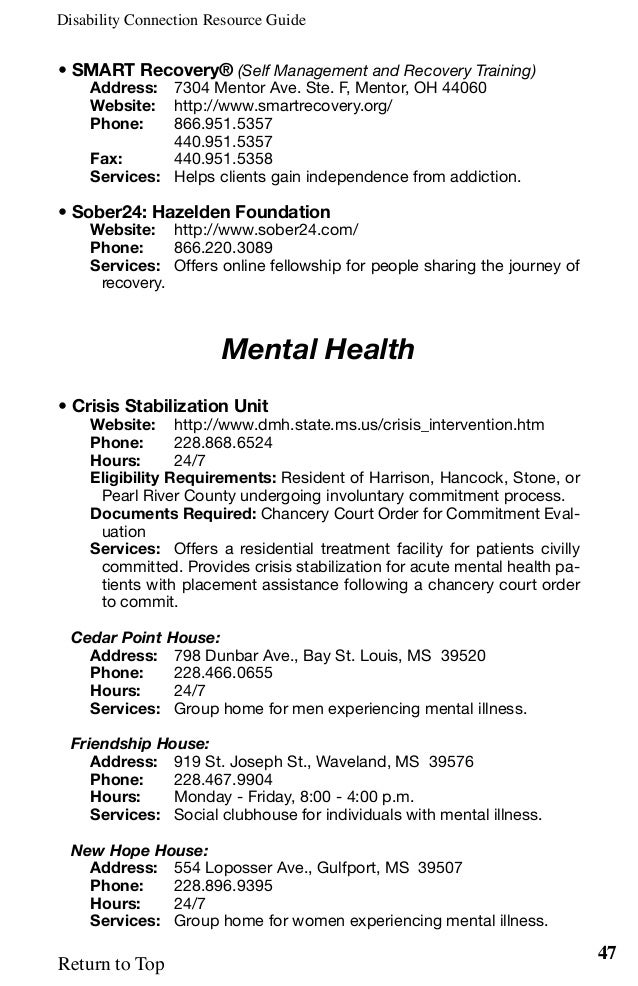 Disability Connection Resource Guide

• SMART Recovery® (Self Management and Recovery Training)
Address: 7304 Mentor Ave. Ste. F, Mentor, OH 44060
Website: http://www.smartrecovery.org/
Phone: 866.951.5357
440.951.5357
Fax: 440.951.5358
Services: Helps clients gain independence from addiction.

• Sober24: Hazelden Foundation
Website: http://www.sober24.com/
Phone: 866.220.3089
Services: Offers online fellowship for people sharing the journey of recovery.

Mental Health

• Crisis Stabilization Unit
Website: http://www.dmh.state.ms.us/crisis_intervention.htm
Phone: 228.868.6524
Hours: 24/7
Eligibility Requirements: Resident of Harrison, Hancock, Stone, or Pearl River County undergoing involuntary commitment process.
Documents Required: Chancery Court Order for Commitment Evaluation
Services: Offers a residential treatment facility for patients civilly committed. Provides crisis stabilization for acute mental health patients with placement assistance following a chancery court order to commit.

Cedar Point House:
Address: 798 Dunbar Ave., Bay St. Louis, MS 39520
Phone: 228.466.0655
Hours: 24/7
Services: Group home for men experiencing mental illness.

Friendship House:
Address: 919 St. Joseph St., Waveland, MS 39576
Phone: 228.467.9904
Hours: Monday - Friday, 8:00 - 4:00 p.m.
Services: Social clubhouse for individuals with mental illness.

New Hope House:
Address: 554 Loposser Ave., Gulfport, MS 39507
Phone: 228.896.9395
Hours: 24/7
Services: Group home for women experiencing mental illness.

Return to Top

47